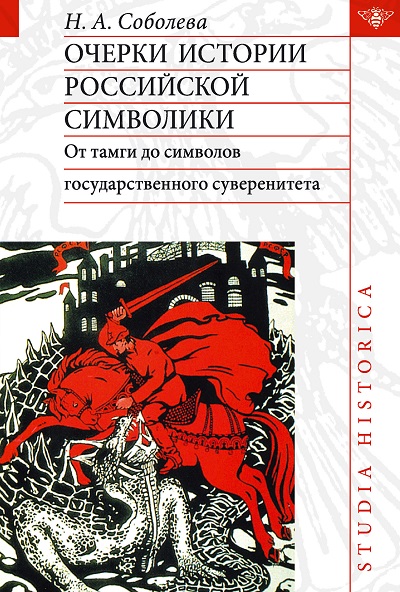 Н. А. Соболева

ОЧЕРКИ ИСТОРИИ РОССИЙСКОЙ СИМВОЛИКИ

От тамги до символов государственного суверенитета

STUDIA HISTORICA